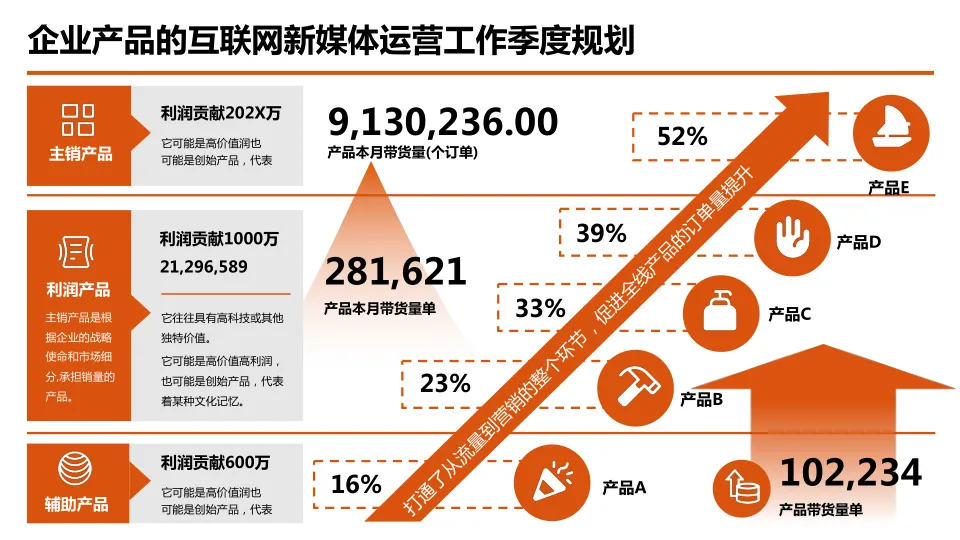 企业产品的互联网新媒体运营工作季度规划

主销产品

利润贡献202X万

它可能是高价值润也可能是创始产品，代表

利润产品

主销产品是根据企业的战略使命和市场细分,承担销量的产品。

利润贡献1000万

21,296,589

它往往具有高科技或其他独特价值。

它可能是高价值高利润，也可能是创始产品，代表着某种文化记忆。

辅助产品

利润贡献600万

它可能是高价值润也可能是创始产品，代表

9,130,236.00

产品本月带货量(个订单)

281,621

产品本月带货量单

打通了从流量到营销的整个环节，促进全线产品的订单量提升

52%

产品E

39%

产品D

33%

产品C

23%

产品B

16%

产品A

102,234

产品带货量单